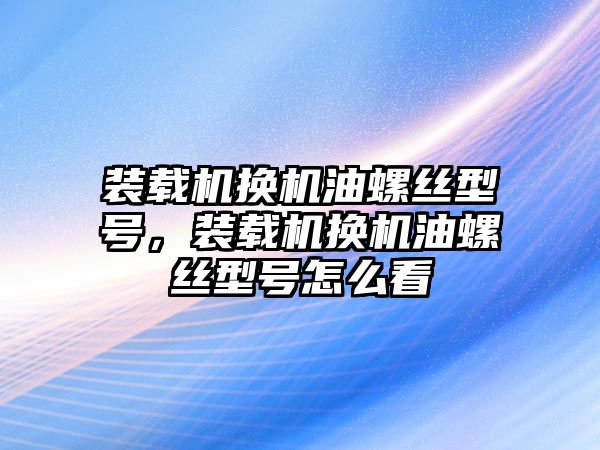 装载机换机油螺丝型号，装载机换机油螺丝型号怎么看